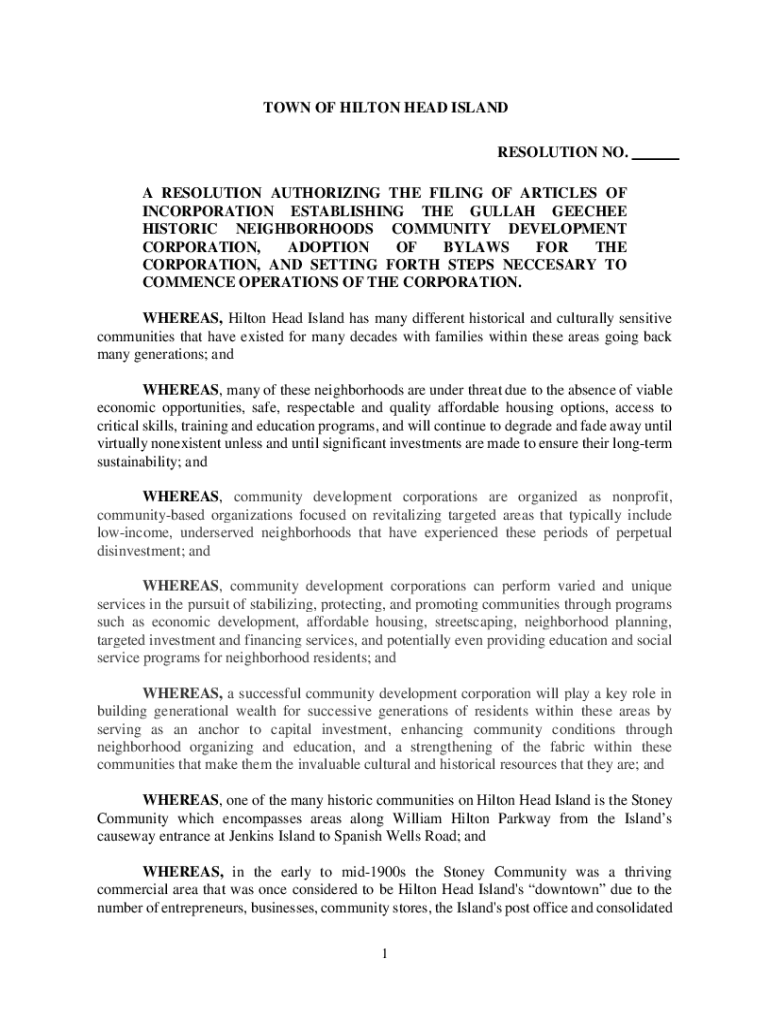 TOWN OF HILTON HEAD ISLAND

RESOLUTION NO. ______

A RESOLUTION AUTHORIZING THE FILING OF ARTICLES OF INCORPORATION ESTABLISHING THE GULLAH GEECHEE HISTORIC NEIGHBORHOODS COMMUNITY DEVELOPMENT CORPORATION, ADOPTION OF BYLAWS FOR THE CORPORATION, AND SETTING FORTH STEPS NECCESARY TO COMMENCE OPERATIONS OF THE CORPORATION.

WHEREAS, Hilton Head Island has many different historical and culturally sensitive communities that have existed for many decades with families within these areas going back many generations; and

WHEREAS, many of these neighborhoods are under threat due to the absence of viable economic opportunities, safe, respectable and quality affordable housing options, access to critical skills, training and education programs, and will continue to degrade and fade away until virtually nonexistent unless and until significant investments are made to ensure their long-term sustainability; and

WHEREAS, community development corporations are organized as nonprofit, community-based organizations focused on revitalizing targeted areas that typically include low-income, underserved neighborhoods that have experienced these periods of perpetual disinvestment; and

WHEREAS, community development corporations can perform varied and unique services in the pursuit of stabilizing, protecting, and promoting communities through programs such as economic development, affordable housing, streetscaping, neighborhood planning, targeted investment and financing services, and potentially even providing education and social service programs for neighborhood residents; and

WHEREAS, a successful community development corporation will play a key role in building generational wealth for successive generations of residents within these areas by serving as an anchor to capital investment, enhancing community conditions through neighborhood organizing and education, and a strengthening of the fabric within these communities that make them the invaluable cultural and historical resources that they are; and

WHEREAS, one of the many historic communities on Hilton Head Island is the Stoney Community which encompasses areas along William Hilton Parkway from the Island's causeway entrance at Jenkins Island to Spanish Wells Road; and

WHEREAS, in the early to mid-1900s the Stoney Community was a thriving commercial area that was once considered to be Hilton Head Island's "downtown" due to the number of entrepreneurs, businesses, community stores, the Island's post office and consolidated

1